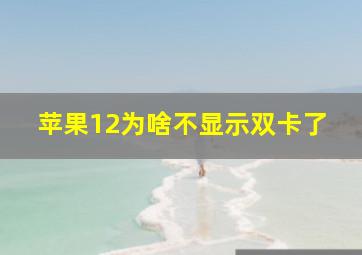 苹果12为啥不显示双卡了